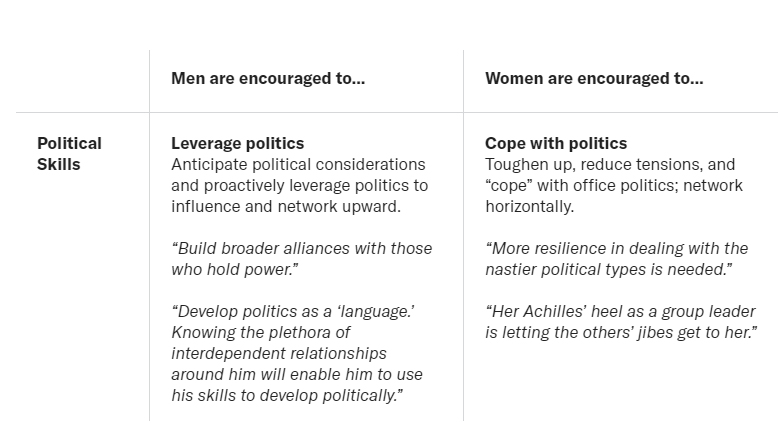 |  | Men are encouraged to... | Women are encouraged to... |
|---|---|---|
| Political Skills | Leverage politics Anticipate political considerations and proactively leverage politics to influence and network upward. "Build broader alliances with those who hold power." "Develop politics as a 'language.' Knowing the plethora of interdependent relationships around him will enable him to use his skills to develop politically." | Cope with politics Toughen up, reduce tensions, and "cope" with office politics; network horizontally. "More resilience in dealing with the nastier political types is needed." "Her Achilles' heel as a group leader is letting the others' jibes get to her." |